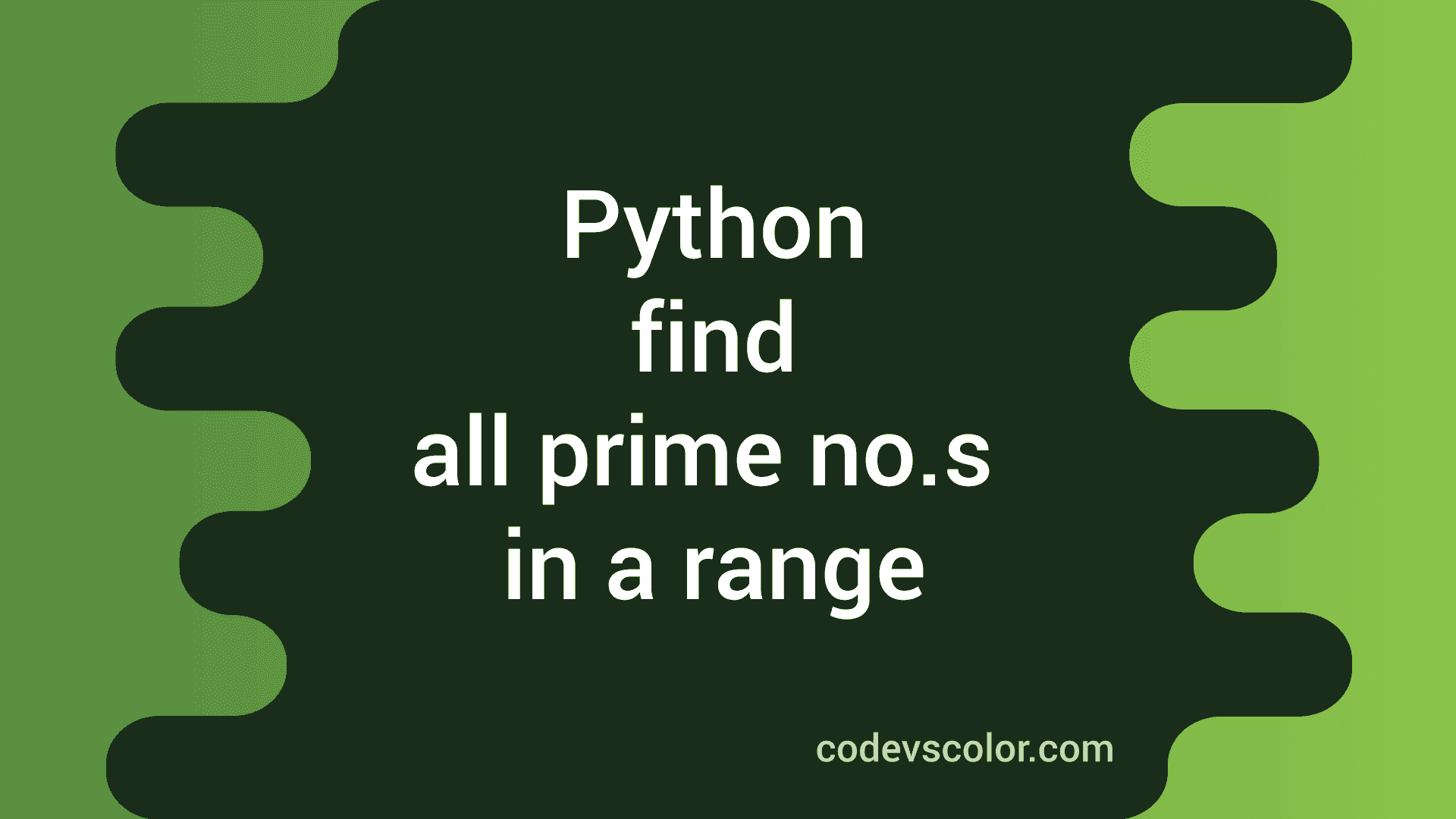 Python
find
all prime no.s
in a range

codevscolor.com